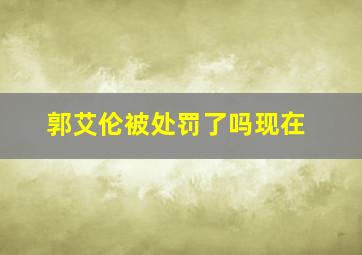 郭艾伦被处罚了吗现在